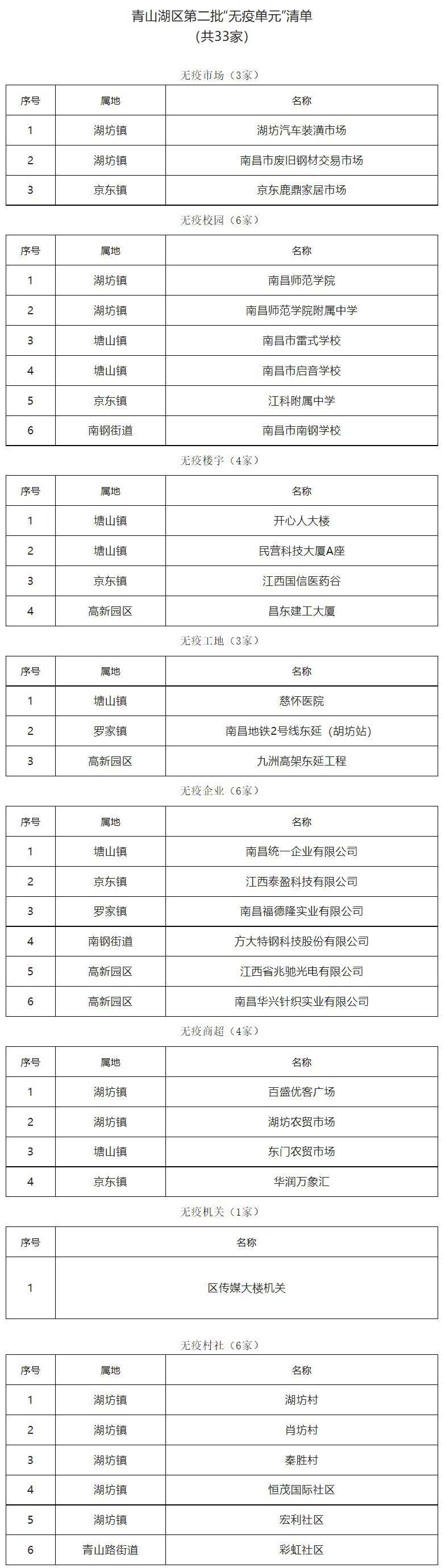 青山湖区第二批“无疫单元”清单
(共33家)

无疫市场(3家)

| 序号 | 属地 | 名称 |
|---|---|---|
| 1 | 湖坊镇 | 湖坊汽车装潢市场 |
| 2 | 湖坊镇 | 南昌市废旧钢材交易市场 |
| 3 | 京东镇 | 京东鹿鼎家居市场 |

无疫校园(6家)

| 序号 | 属地 | 名称 |
|---|---|---|
| 1 | 湖坊镇 | 南昌师范学院 |
| 2 | 湖坊镇 | 南昌师范学院附属中学 |
| 3 | 塘山镇 | 南昌市雷式学校 |
| 4 | 塘山镇 | 南昌市启音学校 |
| 5 | 京东镇 | 江科附属中学 |
| 6 | 南钢街道 | 南昌市南钢学校 |

无疫楼宇(4家)

| 序号 | 属地 | 名称 |
|---|---|---|
| 1 | 塘山镇 | 开心人大楼 |
| 2 | 塘山镇 | 民营科技大厦A座 |
| 3 | 京东镇 | 江西国信医药谷 |
| 4 | 高新园区 | 昌东建工大厦 |

无疫工地(3家)

| 序号 | 属地 | 名称 |
|---|---|---|
| 1 | 塘山镇 | 慈怀医院 |
| 2 | 罗家镇 | 南昌地铁2号线东延(胡坊站) |
| 3 | 高新园区 | 九洲高架东延工程 |

无疫企业(6家)

| 序号 | 属地 | 名称 |
|---|---|---|
| 1 | 塘山镇 | 南昌统一企业有限公司 |
| 2 | 京东镇 | 江西泰盈科技有限公司 |
| 3 | 罗家镇 | 南昌福德隆实业有限公司 |
| 4 | 南钢街道 | 方大特钢科技股份有限公司 |
| 5 | 高新园区 | 江西省兆驰光电有限公司 |
| 6 | 高新园区 | 南昌华兴针织实业有限公司 |

无疫商超(4家)

| 序号 | 属地 | 名称 |
|---|---|---|
| 1 | 湖坊镇 | 百盛优客广场 |
| 2 | 湖坊镇 | 湖坊农贸市场 |
| 3 | 塘山镇 | 东门农贸市场 |
| 4 | 京东镇 | 华润万象汇 |

无疫机关(1家)

| 序号 | 名称 |
|---|---|
| 1 | 区传媒大楼机关 |

无疫村社(6家)

| 序号 | 属地 | 名称 |
|---|---|---|
| 1 | 湖坊镇 | 湖坊村 |
| 2 | 湖坊镇 | 肖坊村 |
| 3 | 湖坊镇 | 秦胜村 |
| 4 | 湖坊镇 | 恒茂国际社区 |
| 5 | 湖坊镇 | 宏利社区 |
| 6 | 青山路街道 | 彩虹社区 |